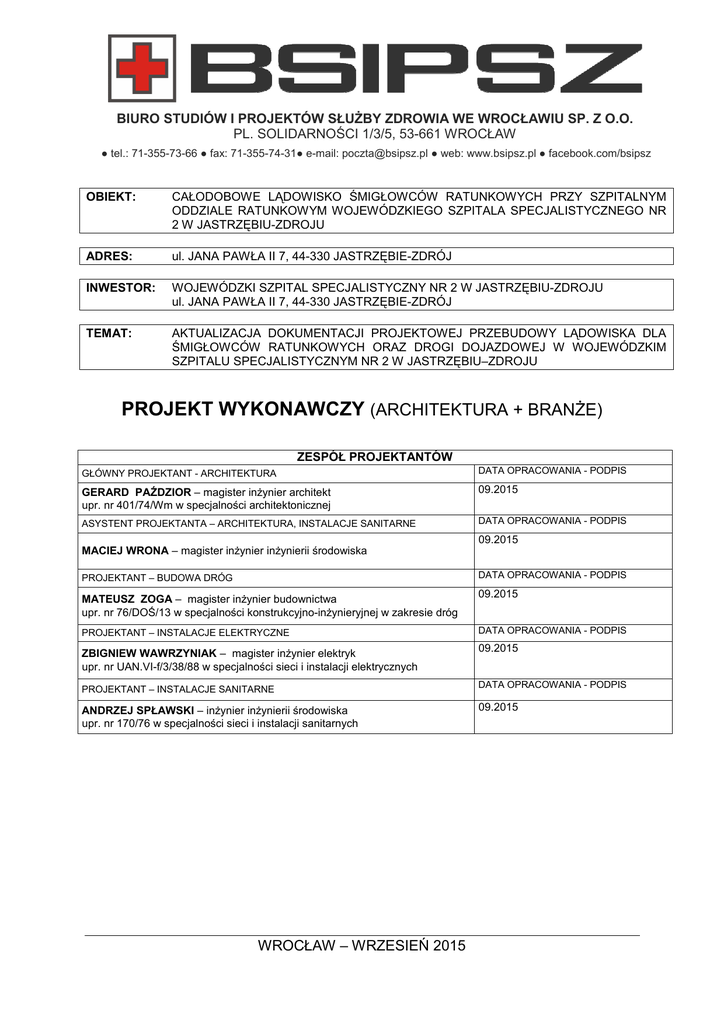 BSIPSZ

BIURO STUDIÓW I PROJEKTÓW SŁUŻBY ZDROWIA WE WROCŁAWIU SP. Z O.O.
PL. SOLIDARNOŚCI 1/3/5, 53-661 WROCŁAW
● tel.: 71-355-73-66 ● fax: 71-355-74-31● e-mail: poczta@bsipsz.pl ● web: www.bsipsz.pl ● facebook.com/bsipsz

| OBIEKT: | CAŁODOBOWE LĄDOWISKO ŚMIGŁOWCÓW RATUNKOWYCH PRZY SZPITALNYM ODDZIALE RATUNKOWYM WOJEWÓDZKIEGO SZPITALA SPECJALISTYCZNEGO NR 2 W JASTRZĘBIU-ZDROJU |
|---|---|

| ADRES: | ul. JANA PAWŁA II 7, 44-330 JASTRZĘBIE-ZDRÓJ |
|---|---|

| INWESTOR: | WOJEWÓDZKI SZPITAL SPECJALISTYCZNY NR 2 W JASTRZĘBIU-ZDROJU ul. JANA PAWŁA II 7, 44-330 JASTRZĘBIE-ZDRÓJ |
|---|---|

| TEMAT: | AKTUALIZACJA DOKUMENTACJI PROJEKTOWEJ PRZEBUDOWY LĄDOWISKA DLA ŚMIGŁOWCÓW RATUNKOWYCH ORAZ DROGI DOJAZDOWEJ W WOJEWÓDZKIM SZPITALU SPECJALISTYCZNYM NR 2 W JASTRZĘBIU–ZDROJU |
|---|---|

PROJEKT WYKONAWCZY (ARCHITEKTURA + BRANŻE)

| ZESPÓŁ PROJEKTANTÓW | |
|---|---|
| GŁÓWNY PROJEKTANT - ARCHITEKTURA | DATA OPRACOWANIA - PODPIS |
| GERARD PAŹDZIOR – magister inżynier architekt upr. nr 401/74/Wm w specjalności architektonicznej | 09.2015 |
| ASYSTENT PROJEKTANTA – ARCHITEKTURA, INSTALACJE SANITARNE | DATA OPRACOWANIA - PODPIS |
| MACIEJ WRONA – magister inżynier inżynierii środowiska | 09.2015 |
| PROJEKTANT – BUDOWA DRÓG | DATA OPRACOWANIA - PODPIS |
| MATEUSZ ZOGA – magister inżynier budownictwa upr. nr 76/DOŚ/13 w specjalności konstrukcyjno-inżynieryjnej w zakresie dróg | 09.2015 |
| PROJEKTANT – INSTALACJE ELEKTRYCZNE | DATA OPRACOWANIA - PODPIS |
| ZBIGNIEW WAWRZYNIAK – magister inżynier elektryk upr. nr UAN.VI-f/3/38/88 w specjalności sieci i instalacji elektrycznych | 09.2015 |
| PROJEKTANT – INSTALACJE SANITARNE | DATA OPRACOWANIA - PODPIS |
| ANDRZEJ SPŁAWSKI – inżynier inżynierii środowiska upr. nr 170/76 w specjalności sieci i instalacji sanitarnych | 09.2015 |

WROCŁAW – WRZESIEŃ 2015